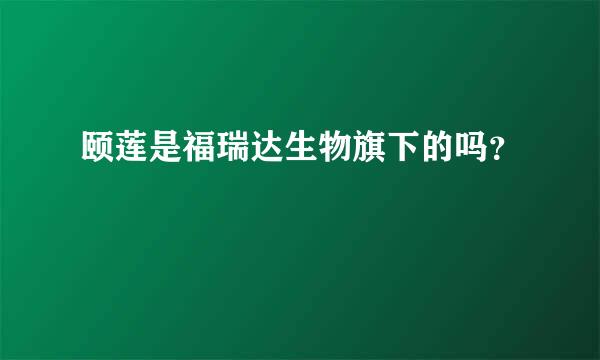 颐莲是福瑞达生物旗下的吗？